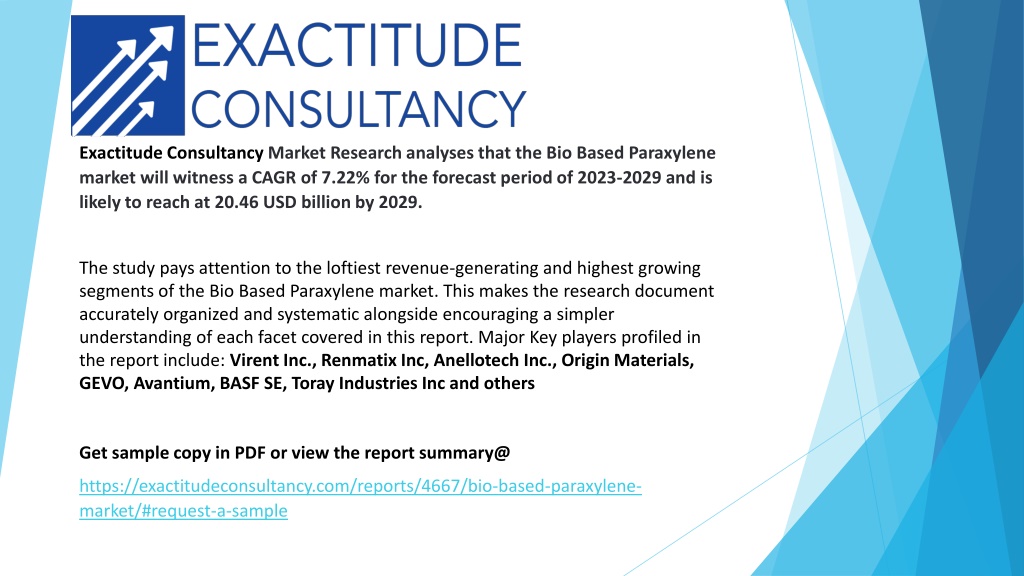 EXACTITUDE CONSULTANCY

Exactitude Consultancy Market Research analyses that the Bio Based Paraxylene market will witness a CAGR of 7.22% for the forecast period of 2023-2029 and is likely to reach at 20.46 USD billion by 2029.

The study pays attention to the loftiest revenue-generating and highest growing segments of the Bio Based Paraxylene market. This makes the research document accurately organized and systematic alongside encouraging a simpler understanding of each facet covered in this report. Major Key players profiled in the report include: Virent Inc., Renmatix Inc, Anellotech Inc., Origin Materials, GEVO, Avantium, BASF SE, Toray Industries Inc and others

Get sample copy in PDF or view the report summary@

https://exactitudeconsultancy.com/reports/4667/bio-based-paraxylene-market/#request-a-sample